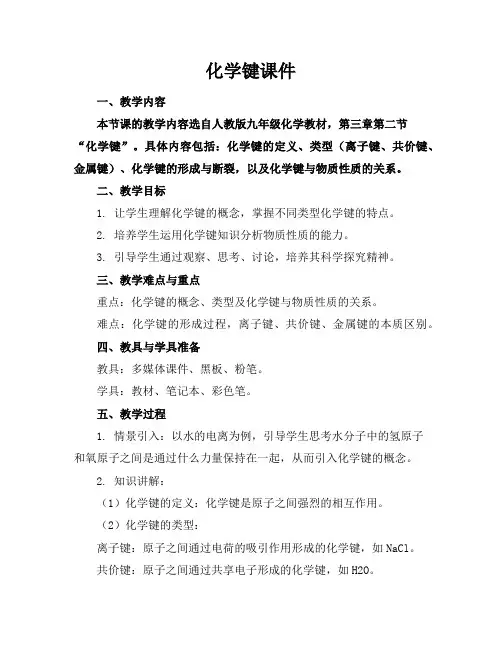 化学键课件

一、教学内容

本节课的教学内容选自人教版九年级化学教材，第三章第二节“化学键”。具体内容包括：化学键的定义、类型（离子键、共价键、金属键）、化学键的形成与断裂，以及化学键与物质性质的关系。

二、教学目标

1. 让学生理解化学键的概念，掌握不同类型化学键的特点。

2. 培养学生运用化学键知识分析物质性质的能力。

3. 引导学生通过观察、思考、讨论，培养其科学探究精神。

三、教学难点与重点

重点：化学键的概念、类型及化学键与物质性质的关系。

难点：化学键的形成过程，离子键、共价键、金属键的本质区别。

四、教具与学具准备

教具：多媒体课件、黑板、粉笔。

学具：教材、笔记本、彩色笔。

五、教学过程

1. 情景引入：以水的电离为例，引导学生思考水分子中的氢原子和氧原子之间是通过什么力量保持在一起，从而引入化学键的概念。

2. 知识讲解：

（1）化学键的定义：化学键是原子之间强烈的相互作用。

（2）化学键的类型：

离子键：原子之间通过电荷的吸引作用形成的化学键，如 NaCl。

共价键：原子之间通过共享电子形成的化学键，如 H2O。